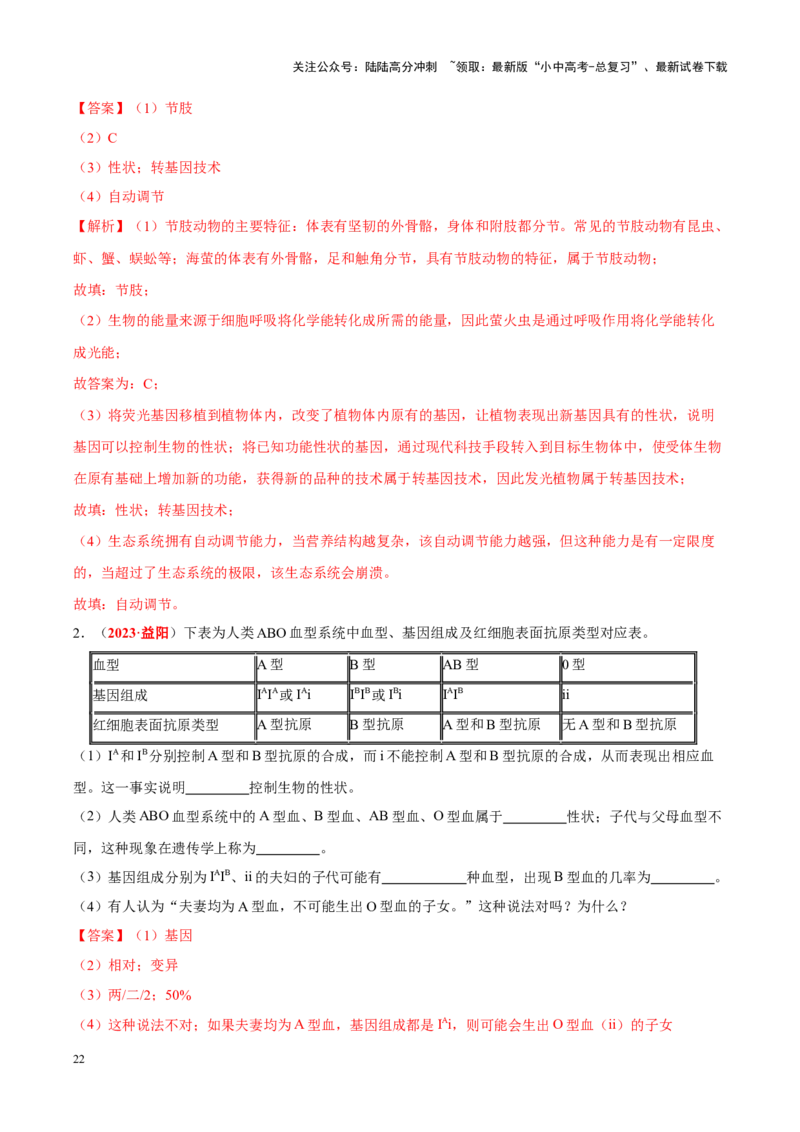 关注公众号：陆陆高分冲刺 ~领取：最新版“小中高考-总复习”、最新试卷下载

【答案】（1）节肢

（2）C

（3）性状；转基因技术

（4）自动调节

【解析】（1）节肢动物的主要特征：体表有坚韧的外骨骼，身体和附肢都分节。常见的节肢动物有昆虫、虾、蟹、蜈蚣等；海萤的体表有外骨骼，足和触角分节，具有节肢动物的特征，属于节肢动物；

故填：节肢；

（2）生物的能量来源于细胞呼吸将化学能转化成所需的能量，因此萤火虫是通过呼吸作用将化学能转化成光能；

故答案为：C；

（3）将荧光基因移植到植物体内，改变了植物体内原有的基因，让植物表现出新基因具有的性状，说明基因可以控制生物的性状；将已知功能性状的基因，通过现代科技手段转入到目标生物体中，使受体生物在原有基础上增加新的功能，获得新的品种的技术属于转基因技术，因此发光植物属于转基因技术；

故填：性状；转基因技术；

（4）生态系统拥有自动调节能力，当营养结构越复杂，该自动调节能力越强，但这种能力是有一定限度的，当超过了生态系统的极限，该生态系统会崩溃。

故填：自动调节。

2．（2023·益阳）下表为人类ABO血型系统中血型、基因组成及红细胞表面抗原类型对应表。

| 血型 | A型 | B型 | AB型 | 0型 |
|---|---|---|---|---|
| 基因组成 | $I^AI^A$或$I^Ai$ | $I^BI^B$或$I^Bi$ | $I^AI^B$ | ii |
| 红细胞表面抗原类型 | A型抗原 | B型抗原 | A型和B型抗原 | 无A型和B型抗原 |

（1）$I^A$和$I^B$分别控制A型和B型抗原的合成，而i不能控制A型和B型抗原的合成，从而表现出相应血型。这一事实说明____控制生物的性状。

（2）人类ABO血型系统中的A型血、B型血、AB型血、O型血属于____性状；子代与父母血型不同，这种现象在遗传学上称为____。

（3）基因组成分别为$I^AI^B$、ii的夫妇的子代可能有____种血型，出现B型血的几率为____。

（4）有人认为“夫妻均为A型血，不可能生出O型血的子女。”这种说法对吗？为什么？

【答案】（1）基因

（2）相对；变异

（3）两/二/2；50%

（4）这种说法不对；如果夫妻均为A型血，基因组成都是$I^Ai$，则可能会生出O型血（ii）的子女

22